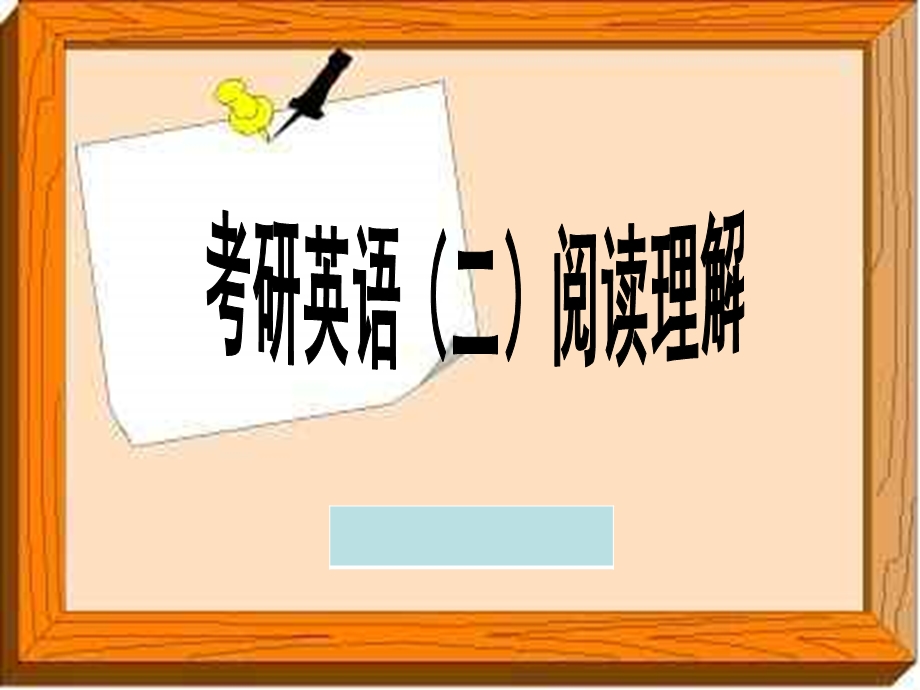 考研英语（二）阅读理解